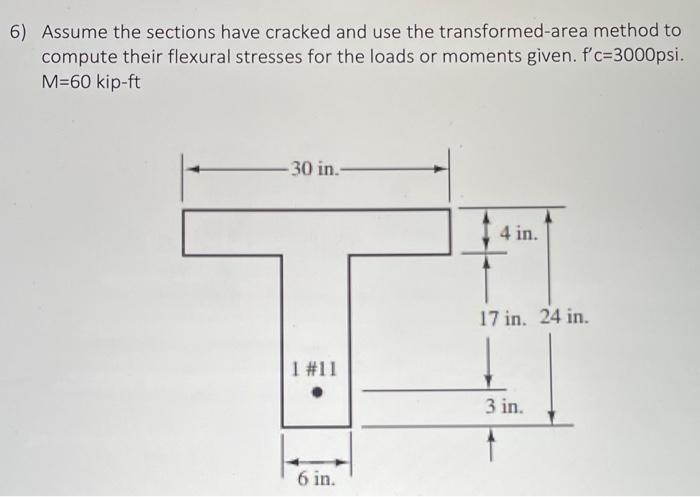 6) Assume the sections have cracked and use the transformed-area method to compute their flexural stresses for the loads or moments given. f'c=3000psi. M=60 kip-ft

30 in.

4 in.

17 in. 24 in.

1 #11

3 in.

6 in.